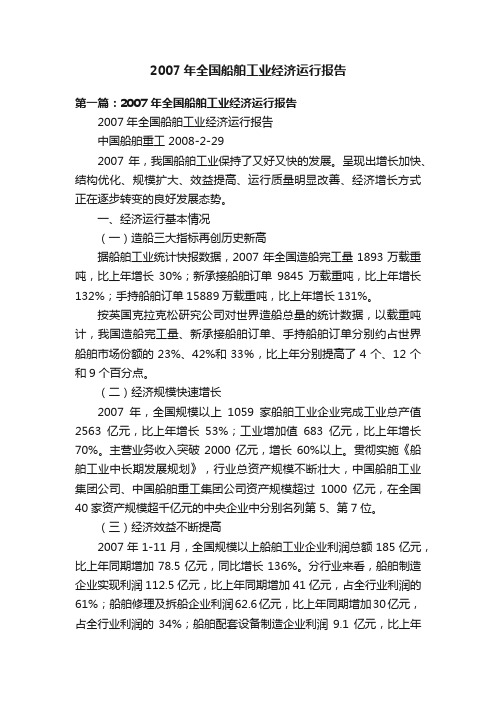 2007 年全国船舶工业经济运行报告

第一篇：2007 年全国船舶工业经济运行报告

2007 年全国船舶工业经济运行报告

中国船舶重工 2008-2-29

2007 年，我国船舶工业保持了又好又快的发展。呈现出增长加快、结构优化、规模扩大、效益提高、运行质量明显改善、经济增长方式正在逐步转变的良好发展态势。

一、经济运行基本情况

（一）造船三大指标再创历史新高

据船舶工业统计快报数据，2007 年全国造船完工量 1893 万载重吨，比上年增长 30%；新承接船舶订单 9845 万载重吨，比上年增长 132%；手持船舶订单 15889 万载重吨，比上年增长 131%。

按英国克拉克松研究公司对世界造船总量的统计数据，以载重吨计，我国造船完工量、新承接船舶订单、手持船舶订单分别约占世界船舶市场份额的 23%、42%和 33%，比上年分别提高了 4 个、12 个和 9 个百分点。

（二）经济规模快速增长

2007 年，全国规模以上 1059 家船舶工业企业完成工业总产值 2563 亿元，比上年增长 53%；工业增加值 683 亿元，比上年增长 70%。主营业务收入突破 2000 亿元，增长 60%以上。贯彻实施《船舶工业中长期发展规划》，行业总资产规模不断壮大，中国船舶工业集团公司、中国船舶重工集团公司资产规模超过 1000 亿元，在全国 40 家资产规模超千亿元的中央企业中分别名列第 5、第 7 位。

（三）经济效益不断提高

2007 年 1-11 月，全国规模以上船舶工业企业利润总额 185 亿元，比上年同期增加 78.5 亿元，同比增长 136%。分行业来看，船舶制造企业实现利润 112.5 亿元，比上年同期增加 41 亿元，占全行业利润的 61%；船舶修理及拆船企业利润 62.6 亿元，比上年同期增加 30 亿元，占全行业利润的 34%；船舶配套设备制造企业利润 9.1 亿元，比上年